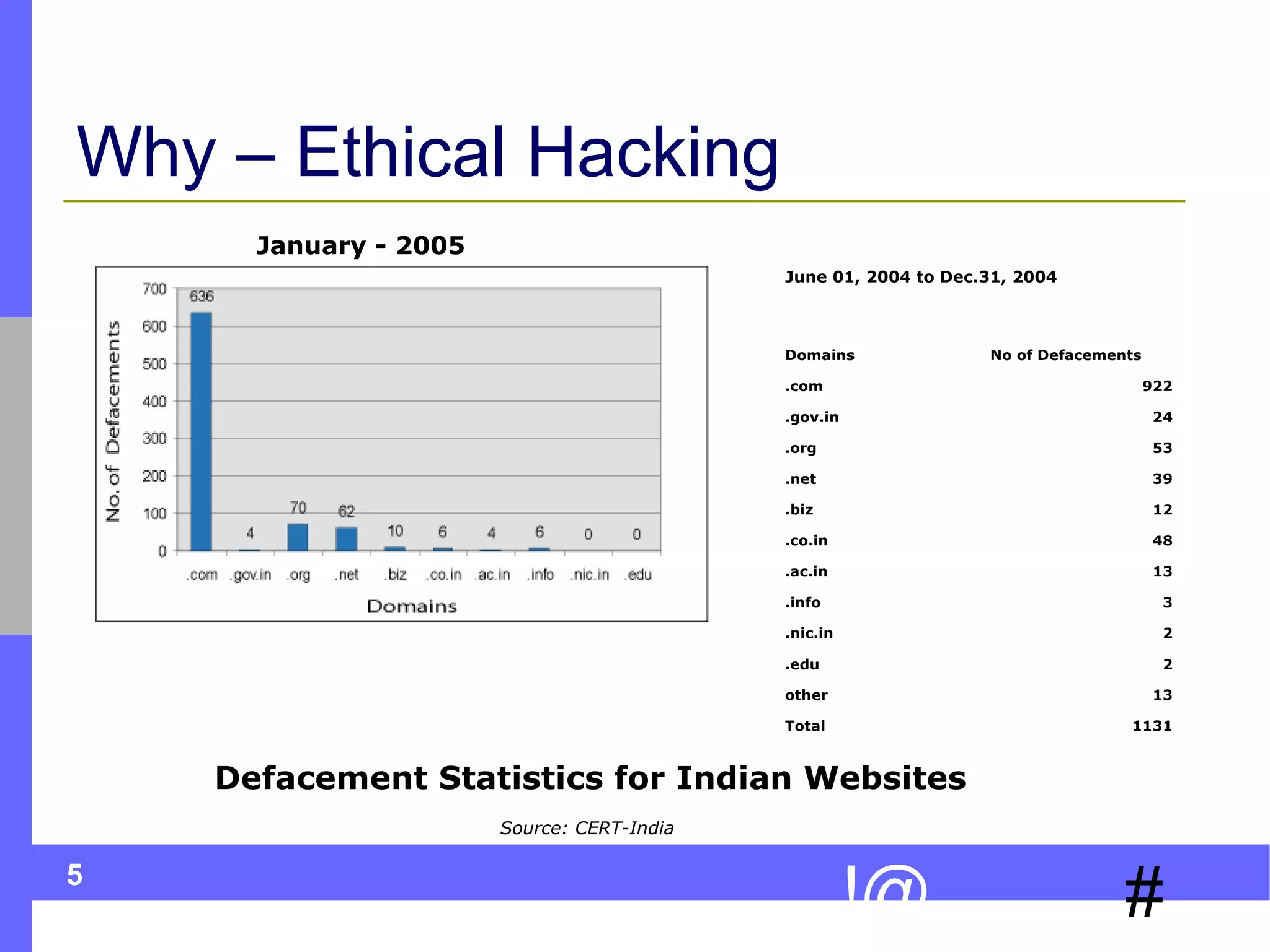 Why – Ethical Hacking

January - 2005

No. of Defacements

700
600
500
400
300
200
100
0

636 4 70 62 10 6 4 6 0 0

.com .gov.in .org .net .biz .co.in .ac.in .info .nic.in .edu

Domains

June 01, 2004 to Dec.31, 2004

| Domains | No of Defacements |
|---|---|
| .com | 922 |
| .gov.in | 24 |
| .org | 53 |
| .net | 39 |
| .biz | 12 |
| .co.in | 48 |
| .ac.in | 13 |
| .info | 3 |
| .nic.in | 2 |
| .edu | 2 |
| other | 13 |
| Total | 1131 |

Defacement Statistics for Indian Websites

Source: CERT-India

5

!@

#